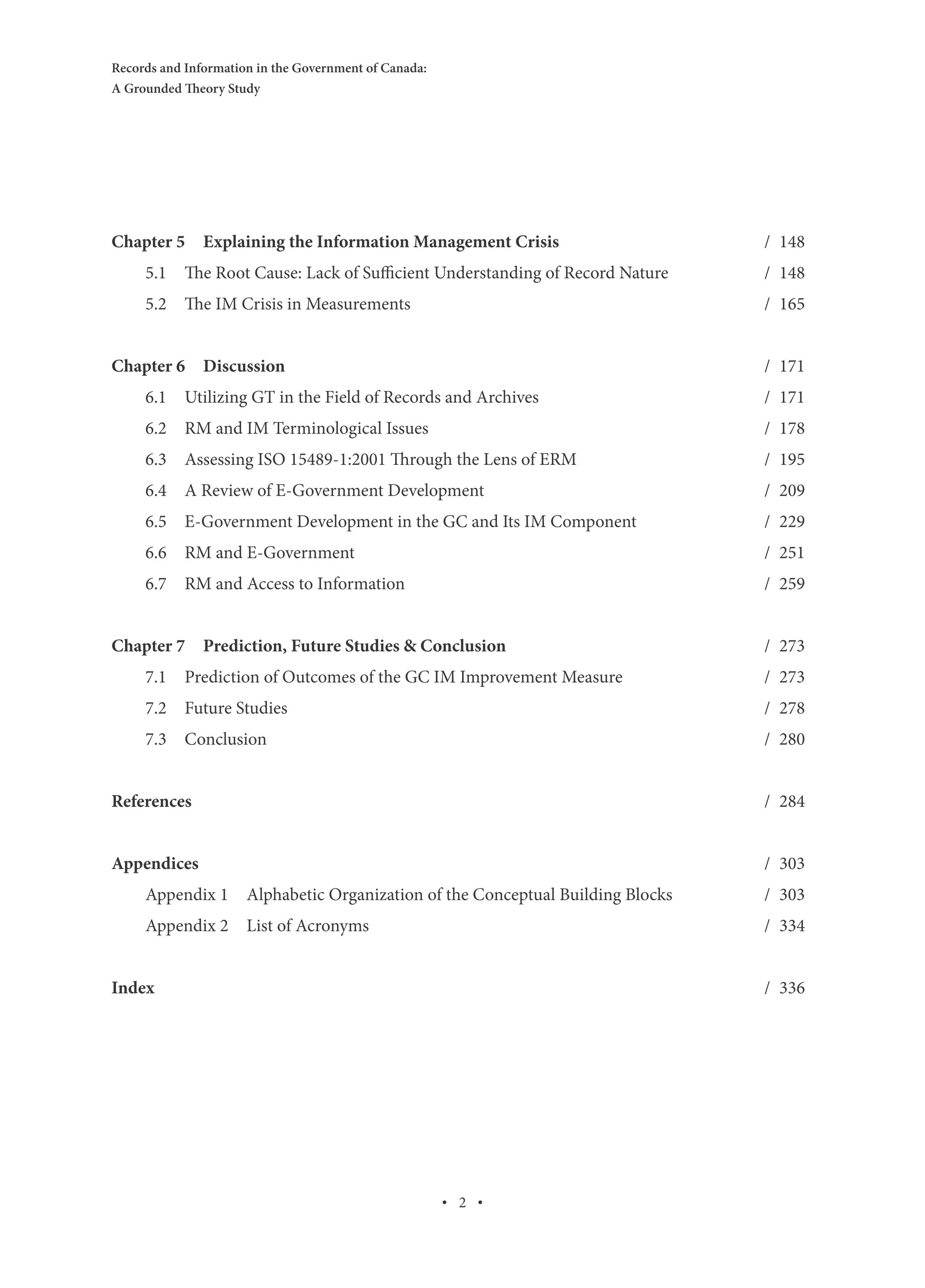 Records and Information in the Government of Canada:
A Grounded Theory Study

Chapter 5 Explaining the Information Management Crisis / 148
5.1 The Root Cause: Lack of Sufficient Understanding of Record Nature / 148
5.2 The IM Crisis in Measurements / 165

Chapter 6 Discussion / 171
6.1 Utilizing GT in the Field of Records and Archives / 171
6.2 RM and IM Terminological Issues / 178
6.3 Assessing ISO 15489-1:2001 Through the Lens of ERM / 195
6.4 A Review of E-Government Development / 209
6.5 E-Government Development in the GC and Its IM Component / 229
6.6 RM and E-Government / 251
6.7 RM and Access to Information / 259

Chapter 7 Prediction, Future Studies & Conclusion / 273
7.1 Prediction of Outcomes of the GC IM Improvement Measure / 273
7.2 Future Studies / 278
7.3 Conclusion / 280

References / 284

Appendices / 303
Appendix 1 Alphabetic Organization of the Conceptual Building Blocks / 303
Appendix 2 List of Acronyms / 334

Index / 336

• 2 •